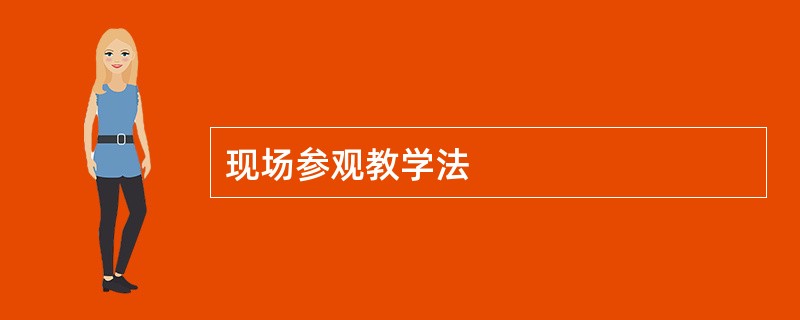 现场参观教学法